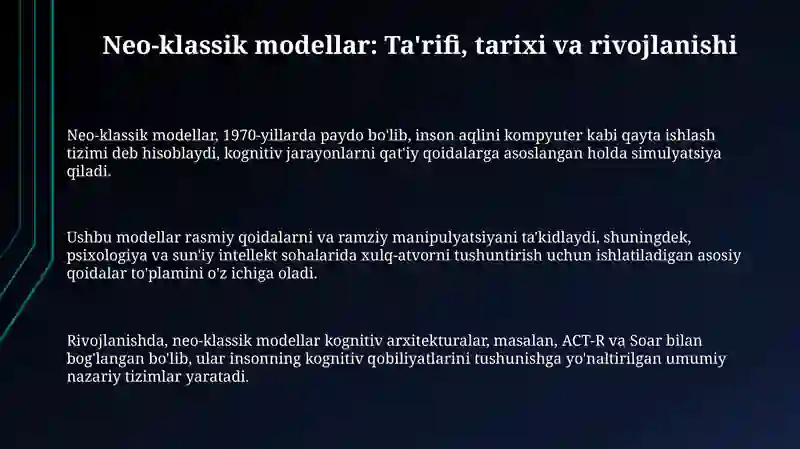 Neo-klassik modellar: Ta'rifi, tarixi va rivojlanishi

Neo-klassik modellar, 1970-yillarda paydo bo'lib, inson aqlini kompyuter kabi qayta ishlash tizimi deb hisoblaydi, kognitiv jarayonlarni qat'iy qoidalarga asoslangan holda simulyatsiya qiladi.

Ushbu modellar rasmiy qoidalarni va ramziy manipulyatsiyani ta'kidlaydi, shuningdek, psixologiya va sun'iy intellekt sohalarida xulq-atvorni tushuntirish uchun ishlatiladigan asosiy qoidalar to'plamini o'z ichiga oladi.

Rivojlanishda, neo-klassik modellar kognitiv arxitekturalar, masalan, ACT-R va Soar bilan bog'langan bo'lib, ular insonning kognitiv qobiliyatlarini tushunishga yo'naltirilgan umumiy nazariy tizimlar yaratadi.